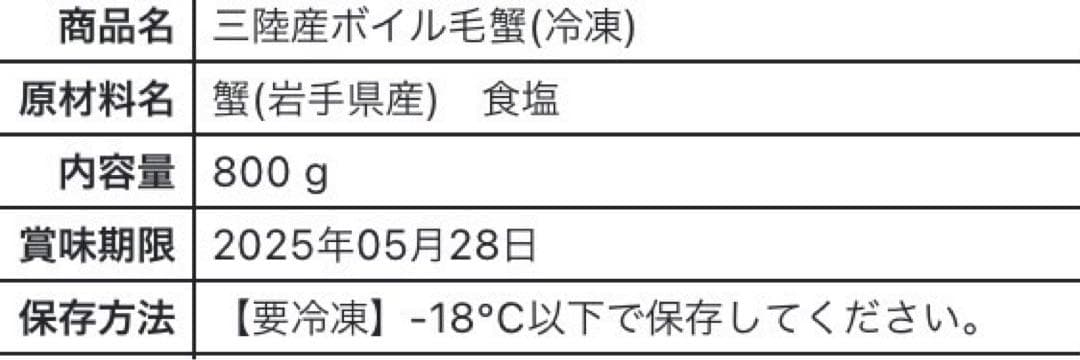 | 商品名 | 三陸産ボイル毛蟹(冷凍) |
|---|---|
| 原材料名 | 蟹(岩手県産)　食塩 |
| 内容量 | 800 g |
| 賞味期限 | 2025年05月28日 |
| 保存方法 | 【要冷凍】-18°C以下で保存してください。 |